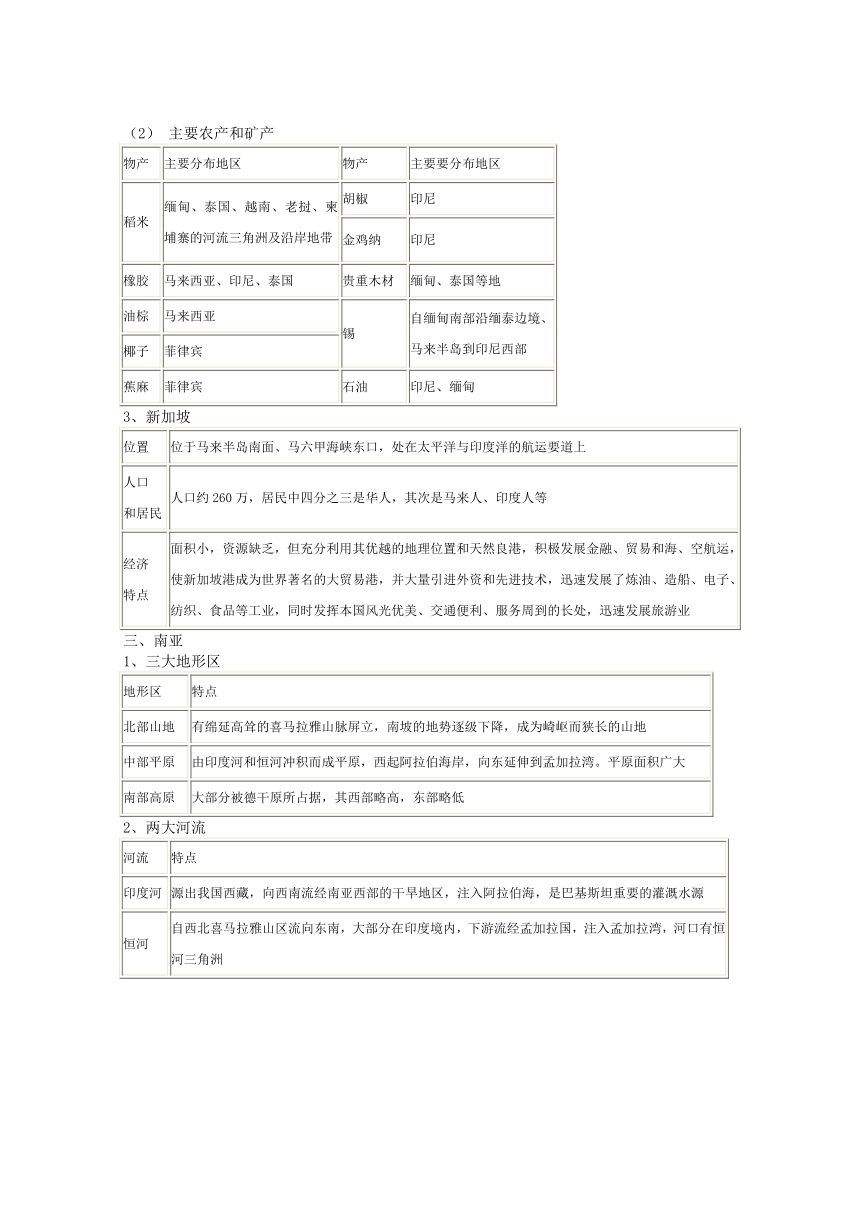 （2） 主要农产和矿产

| 物产 | 主要分布地区 | 物产 | 主要要分布地区 |
|---|---|---|---|
| 稻米 | 缅甸、泰国、越南、老挝、柬埔寨的河流三角洲及沿岸地带 | 胡椒 | 印尼 |
| | | 金鸡纳 | 印尼 |
| 橡胶 | 马来西亚、印尼、泰国 | 贵重木材 | 缅甸、泰国等地 |
| 油棕 | 马来西亚 | 锡 | 自缅甸南部沿缅泰边境、马来半岛到印尼西部 |
| 椰子 | 菲律宾 | | |
| 蕉麻 | 菲律宾 | 石油 | 印尼、缅甸 |

3、新加坡

| 位置 | 位于马来半岛南面、马六甲海峡东口，处在太平洋与印度洋的航运要道上 |
|---|---|
| 人口和居民 | 人口约 260 万，居民中四分之三是华人，其次是马来人、印度人等 |
| 经济特点 | 面积小，资源缺乏，但充分利用其优越的地理位置和天然良港，积极发展金融、贸易和海、空航运，使新加坡港成为世界著名的大贸易港，并大量引进外资和先进技术，迅速发展了炼油、造船、电子、纺织、食品等工业，同时发挥本国风光优美、交通便利、服务周到的长处，迅速发展旅游业 |

三、南亚
1、三大地形区

| 地形区 | 特点 |
|---|---|
| 北部山地 | 有绵延高耸的喜马拉雅山脉屏立，南坡的地势逐级下降，成为崎岖而狭长的山地 |
| 中部平原 | 由印度河和恒河冲积而成平原，西起阿拉伯海岸，向东延伸到孟加拉湾。平原面积广大 |
| 南部高原 | 大部分被德干原所占据，其西部略高，东部略低 |

2、两大河流

| 河流 | 特点 |
|---|---|
| 印度河 | 源出我国西藏，向西南流经南亚西部的干旱地区，注入阿拉伯海，是巴基斯坦重要的灌溉水源 |
| 恒河 | 自西北喜马拉雅山区流向东南，大部分在印度境内，下游流经孟加拉国，注入孟加拉湾，河口有恒河三角洲 |